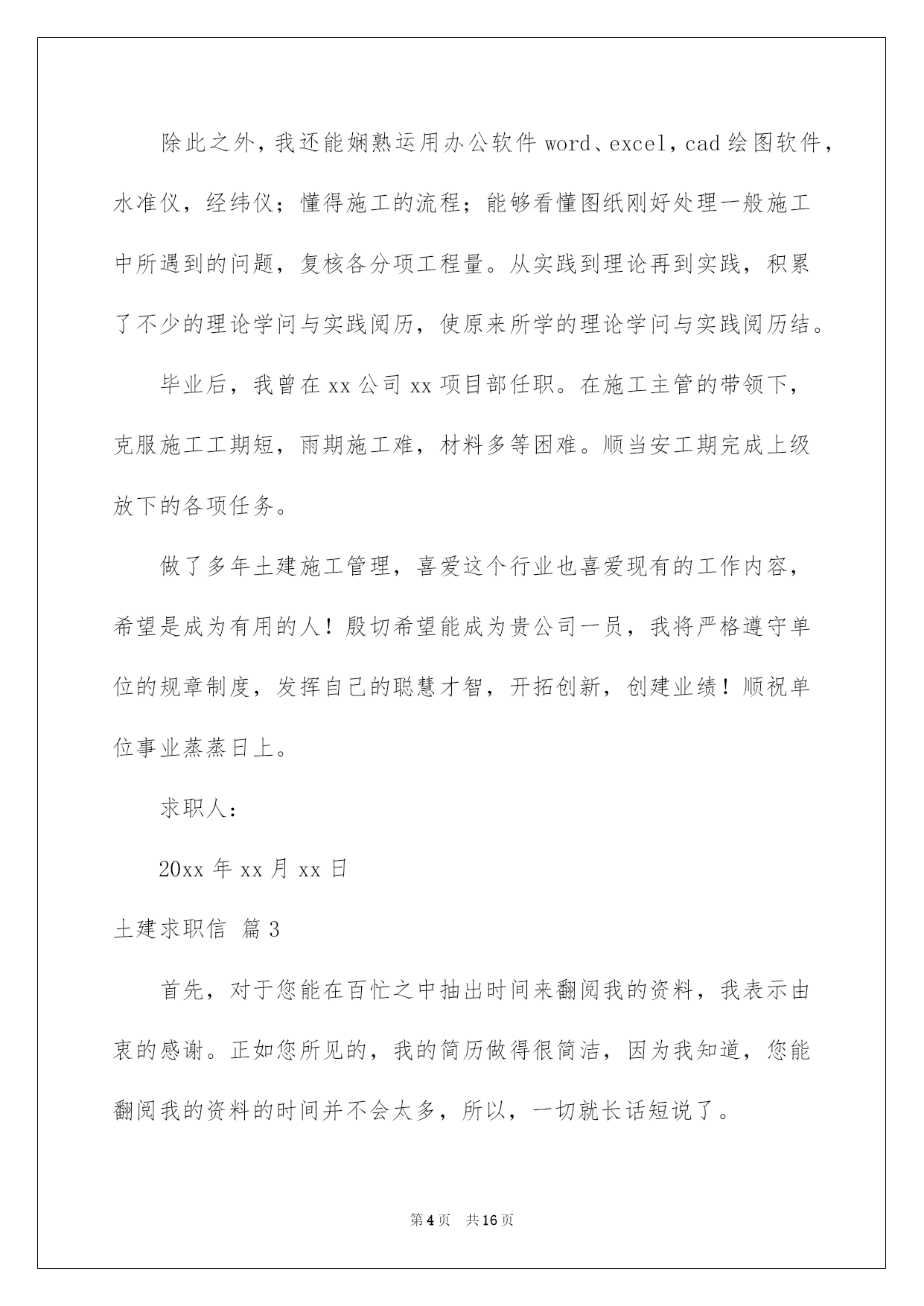 除此之外，我还能娴熟运用办公软件 word、excel，cad 绘图软件，水准仪，经纬仪；懂得施工的流程；能够看懂图纸刚好处理一般施工中所遇到的问题，复核各分项工程量。从实践到理论再到实践，积累了不少的理论学问与实践阅历，使原来所学的理论学问与实践阅历结。

毕业后，我曾在 xx 公司 xx 项目部任职。在施工主管的带领下，克服施工工期短，雨期施工难，材料多等困难。顺当安工期完成上级放下的各项任务。

做了多年土建施工管理，喜爱这个行业也喜爱现有的工作内容，希望是成为有用的人！殷切希望能成为贵公司一员，我将严格遵守单位的规章制度，发挥自己的聪慧才智，开拓创新，创建业绩！顺祝单位事业蒸蒸日上。

求职人：

20xx 年 xx 月 xx 日

土建求职信 篇 3

首先，对于您能在百忙之中抽出时间来翻阅我的资料，我表示由衷的感谢。正如您所见的，我的简历做得很简洁，因为我知道，您能翻阅我的资料的时间并不会太多，所以，一切就长话短说了。

第 4 页 共 16 页